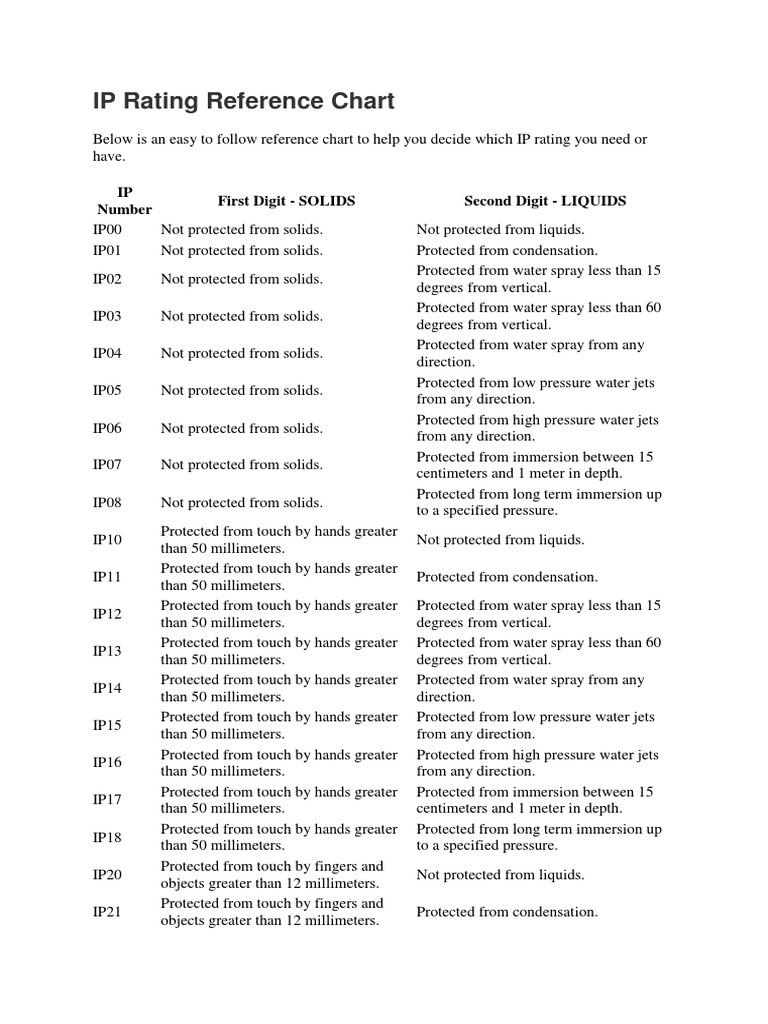 IP Rating Reference Chart

Below is an easy to follow reference chart to help you decide which IP rating you need or have.

| IP Number | First Digit - SOLIDS | Second Digit - LIQUIDS |
|---|---|---|
| IP00 | Not protected from solids. | Not protected from liquids. |
| IP01 | Not protected from solids. | Protected from condensation. |
| IP02 | Not protected from solids. | Protected from water spray less than 15 degrees from vertical. |
| IP03 | Not protected from solids. | Protected from water spray less than 60 degrees from vertical. |
| IP04 | Not protected from solids. | Protected from water spray from any direction. |
| IP05 | Not protected from solids. | Protected from low pressure water jets from any direction. |
| IP06 | Not protected from solids. | Protected from high pressure water jets from any direction. |
| IP07 | Not protected from solids. | Protected from immersion between 15 centimeters and 1 meter in depth. |
| IP08 | Not protected from solids. | Protected from long term immersion up to a specified pressure. |
| IP10 | Protected from touch by hands greater than 50 millimeters. | Not protected from liquids. |
| IP11 | Protected from touch by hands greater than 50 millimeters. | Protected from condensation. |
| IP12 | Protected from touch by hands greater than 50 millimeters. | Protected from water spray less than 15 degrees from vertical. |
| IP13 | Protected from touch by hands greater than 50 millimeters. | Protected from water spray less than 60 degrees from vertical. |
| IP14 | Protected from touch by hands greater than 50 millimeters. | Protected from water spray from any direction. |
| IP15 | Protected from touch by hands greater than 50 millimeters. | Protected from low pressure water jets from any direction. |
| IP16 | Protected from touch by hands greater than 50 millimeters. | Protected from high pressure water jets from any direction. |
| IP17 | Protected from touch by hands greater than 50 millimeters. | Protected from immersion between 15 centimeters and 1 meter in depth. |
| IP18 | Protected from touch by hands greater than 50 millimeters. | Protected from long term immersion up to a specified pressure. |
| IP20 | Protected from touch by fingers and objects greater than 12 millimeters. | Not protected from liquids. |
| IP21 | Protected from touch by fingers and objects greater than 12 millimeters. | Protected from condensation. |